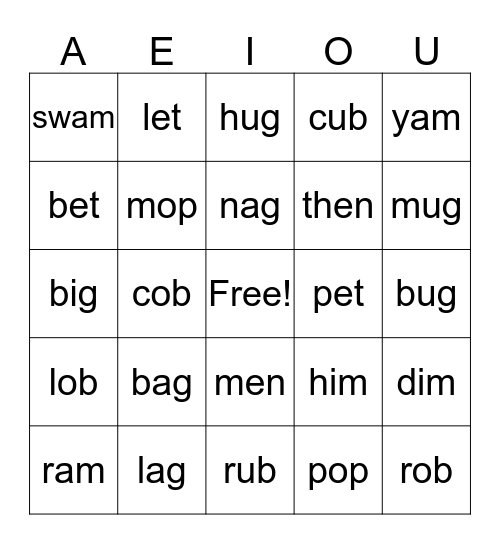 | A | E | I | O | U |
|---|---|---|---|---|
| swam | let | hug | cub | yam |
| bet | mop | nag | then | mug |
| big | cob | Free! | pet | bug |
| lob | bag | men | him | dim |
| ram | lag | rub | pop | rob |